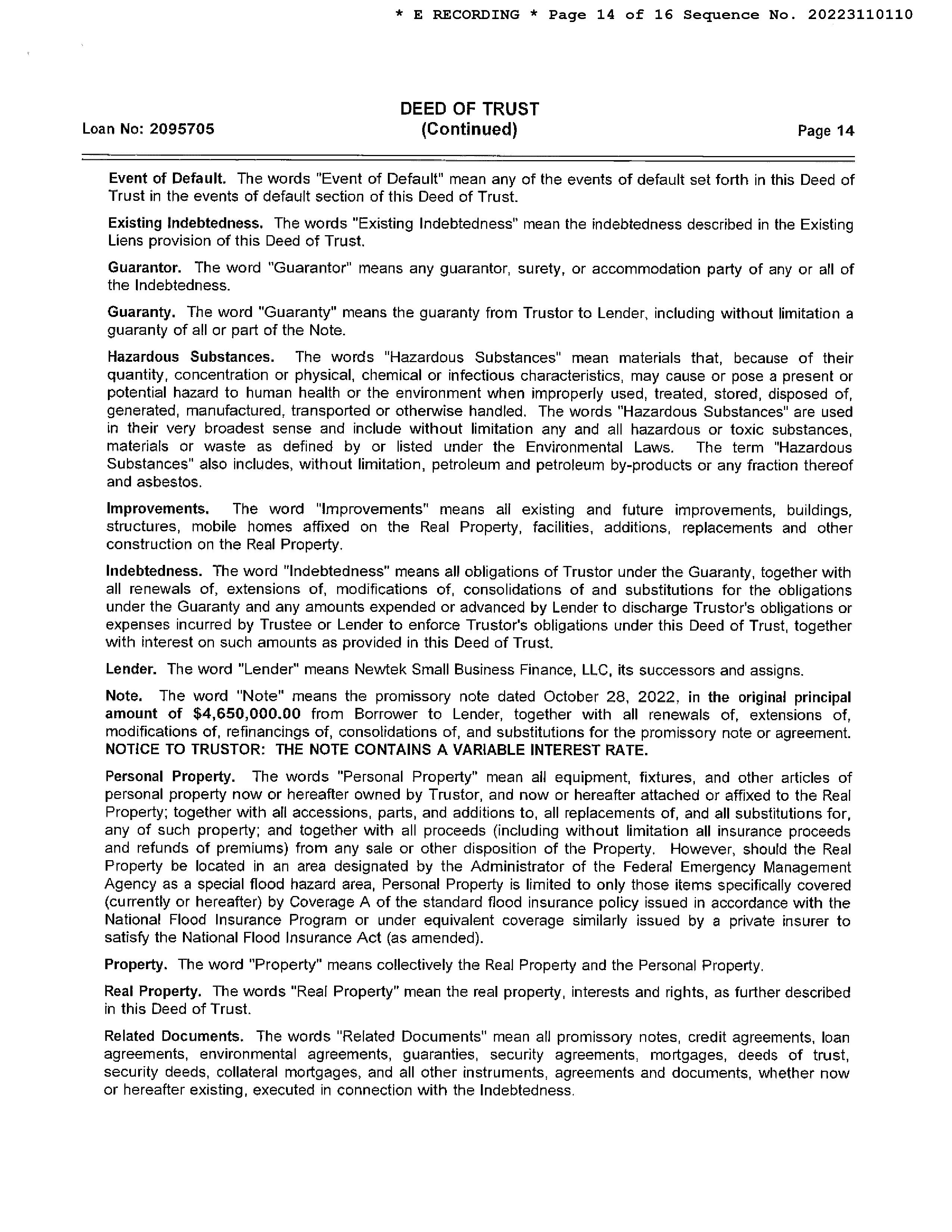 * E RECORDING * Page 14 of 16 Sequence No. 20223110110

Loan No: 2095705

DEED OF TRUST
(Continued)

Page 14

Event of Default. The words "Event of Default" mean any of the events of default set forth in this Deed of Trust in the events of default section of this Deed of Trust.

Existing Indebtedness. The words "Existing Indebtedness" mean the indebtedness described in the Existing Liens provision of this Deed of Trust.

Guarantor. The word "Guarantor" means any guarantor, surety, or accommodation party of any or all of the Indebtedness.

Guaranty. The word "Guaranty" means the guaranty from Trustor to Lender, including without limitation a guaranty of all or part of the Note.

Hazardous Substances. The words "Hazardous Substances" mean materials that, because of their quantity, concentration or physical, chemical or infectious characteristics, may cause or pose a present or potential hazard to human health or the environment when improperly used, treated, stored, disposed of, generated, manufactured, transported or otherwise handled. The words "Hazardous Substances" are used in their very broadest sense and include without limitation any and all hazardous or toxic substances, materials or waste as defined by or listed under the Environmental Laws. The term "Hazardous Substances" also includes, without limitation, petroleum and petroleum by-products or any fraction thereof and asbestos.

Improvements. The word "Improvements" means all existing and future improvements, buildings, structures, mobile homes affixed on the Real Property, facilities, additions, replacements and other construction on the Real Property.

Indebtedness. The word "Indebtedness" means all obligations of Trustor under the Guaranty, together with all renewals of, extensions of, modifications of, consolidations of and substitutions for the obligations under the Guaranty and any amounts expended or advanced by Lender to discharge Trustor's obligations or expenses incurred by Trustee or Lender to enforce Trustor's obligations under this Deed of Trust, together with interest on such amounts as provided in this Deed of Trust.

Lender. The word "Lender" means Newtek Small Business Finance, LLC, its successors and assigns.

Note. The word "Note" means the promissory note dated October 28, 2022, in the original principal amount of $4,650,000.00 from Borrower to Lender, together with all renewals of, extensions of, modifications of, refinancings of, consolidations of, and substitutions for the promissory note or agreement. NOTICE TO TRUSTOR: THE NOTE CONTAINS A VARIABLE INTEREST RATE.

Personal Property. The words "Personal Property" mean all equipment, fixtures, and other articles of personal property now or hereafter owned by Trustor, and now or hereafter attached or affixed to the Real Property; together with all accessions, parts, and additions to, all replacements of, and all substitutions for, any of such property; and together with all proceeds (including without limitation all insurance proceeds and refunds of premiums) from any sale or other disposition of the Property. However, should the Real Property be located in an area designated by the Administrator of the Federal Emergency Management Agency as a special flood hazard area, Personal Property is limited to only those items specifically covered (currently or hereafter) by Coverage A of the standard flood insurance policy issued in accordance with the National Flood Insurance Program or under equivalent coverage similarly issued by a private insurer to satisfy the National Flood Insurance Act (as amended).

Property. The word "Property" means collectively the Real Property and the Personal Property.

Real Property. The words "Real Property" mean the real property, interests and rights, as further described in this Deed of Trust.

Related Documents. The words "Related Documents" mean all promissory notes, credit agreements, loan agreements, environmental agreements, guaranties, security agreements, mortgages, deeds of trust, security deeds, collateral mortgages, and all other instruments, agreements and documents, whether now or hereafter existing, executed in connection with the Indebtedness.